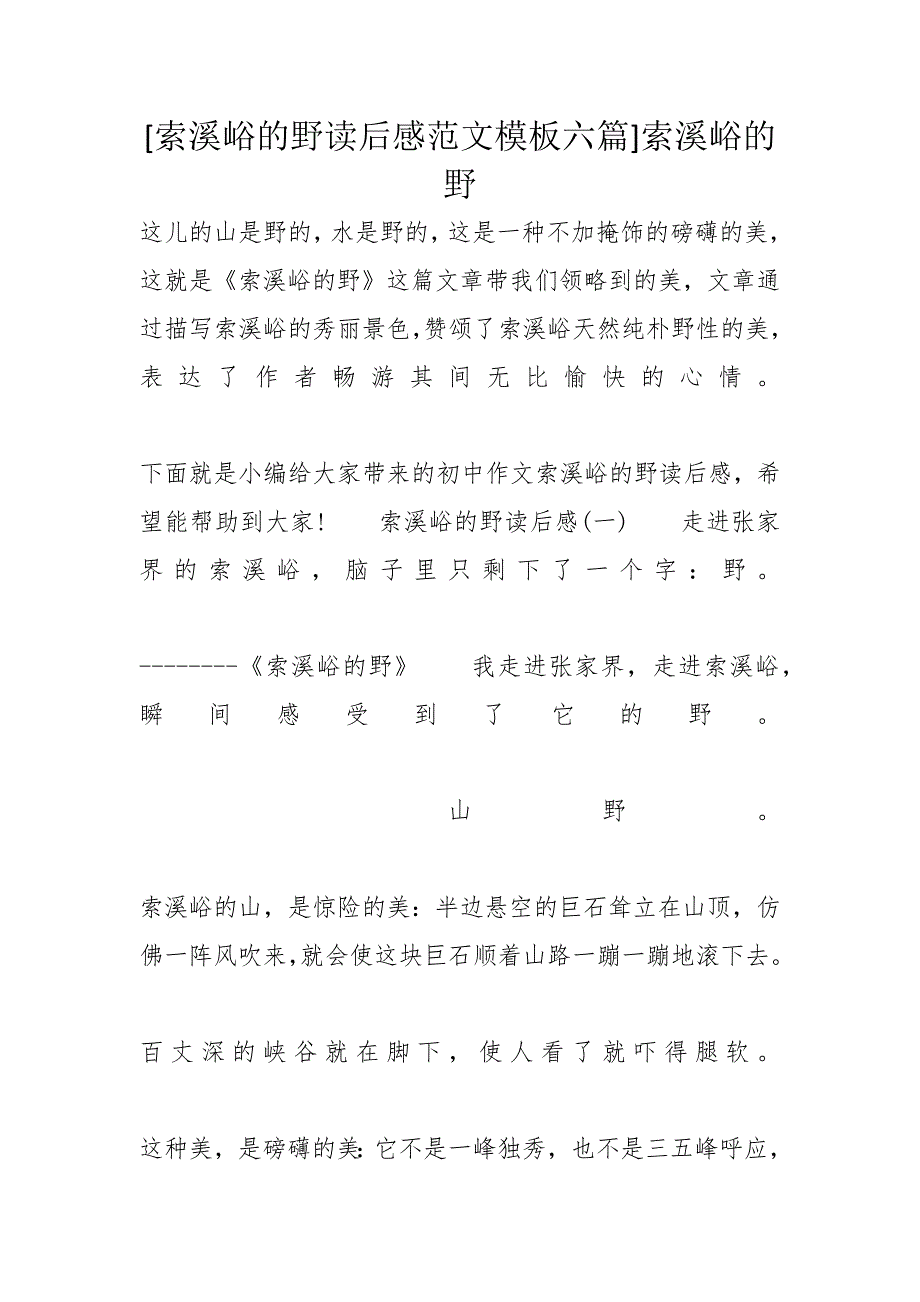 [索溪峪的野读后感范文模板六篇]索溪峪的野

这儿的山是野的，水是野的，这是一种不加掩饰的磅礴的美，这就是《索溪峪的野》这篇文章带我们领略到的美，文章通过描写索溪峪的秀丽景色，赞颂了索溪峪天然纯朴野性的美，表达了作者畅游其间无比愉快的心情。

下面就是小编给大家带来的初中作文索溪峪的野读后感，希望能帮助到大家！ 索溪峪的野读后感(一) 走进张家界的索溪峪，脑子里只剩下了一个字：野。

--------《索溪峪的野》 我走进张家界，走进索溪峪，瞬间感受到了它的野。

山野。

索溪峪的山，是惊险的美：半边悬空的巨石耸立在山顶，仿佛一阵风吹来，就会使这块巨石顺着山路一蹦一蹦地滚下去。

百丈深的峡谷就在脚下，使人看了就吓得腿软。

这种美，是磅礴的美：它不是一峰独秀，也不是三五峰呼应，